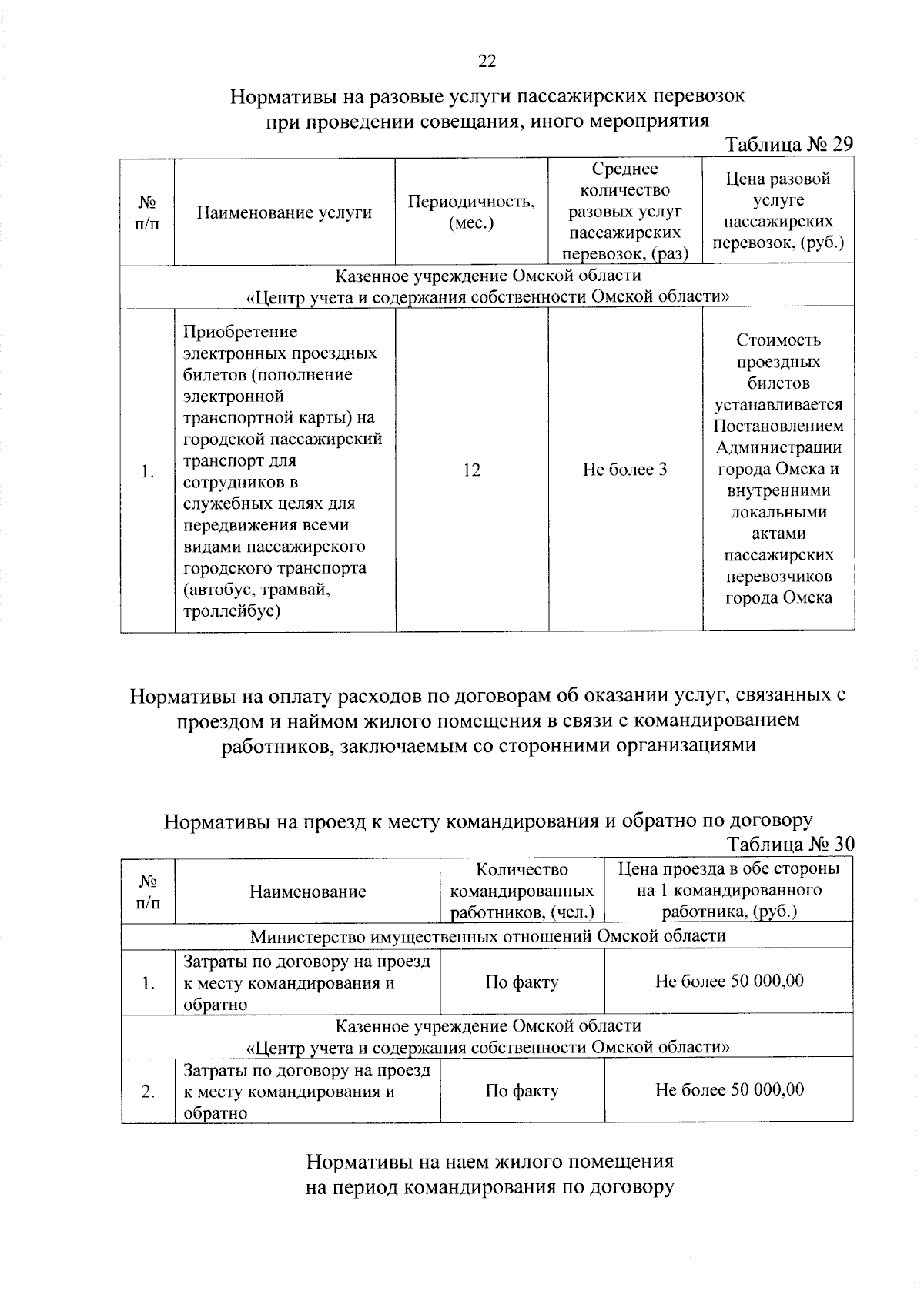 22

Нормативы на разовые услуги пассажирских перевозок при проведении совещания, иного мероприятия

Таблица № 29

| № п/п | Наименование услуги | Периодичность, (мес.) | Среднее количество разовых услуг пассажирских перевозок, (раз) | Цена разовой услуге пассажирских перевозок, (руб.) |
|---|---|---|---|---|
| Казенное учреждение Омской области «Центр учета и содержания собственности Омской области» | | | | |
| 1. | Приобретение электронных проездных билетов (пополнение электронной транспортной карты) на городской пассажирский транспорт для сотрудников в служебных целях для передвижения всеми видами пассажирского городского транспорта (автобус, трамвай, троллейбус) | 12 | Не более 3 | Стоимость проездных билетов устанавливается Постановлением Администрации города Омска и внутренними локальными актами пассажирских перевозчиков города Омска |

Нормативы на оплату расходов по договорам об оказании услуг, связанных с проездом и наймом жилого помещения в связи с командированием работников, заключаемым со сторонними организациями

Нормативы на проезд к месту командирования и обратно по договору

Таблица № 30

| № п/п | Наименование | Количество командированных работников, (чел.) | Цена проезда в обе стороны на 1 командированного работника, (руб.) |
|---|---|---|---|
| Министерство имущественных отношений Омской области | | | |
| 1. | Затраты по договору на проезд к месту командирования и обратно | По факту | Не более 50 000,00 |
| Казенное учреждение Омской области «Центр учета и содержания собственности Омской области» | | | |
| 2. | Затраты по договору на проезд к месту командирования и обратно | По факту | Не более 50 000,00 |

Нормативы на наем жилого помещения на период командирования по договору